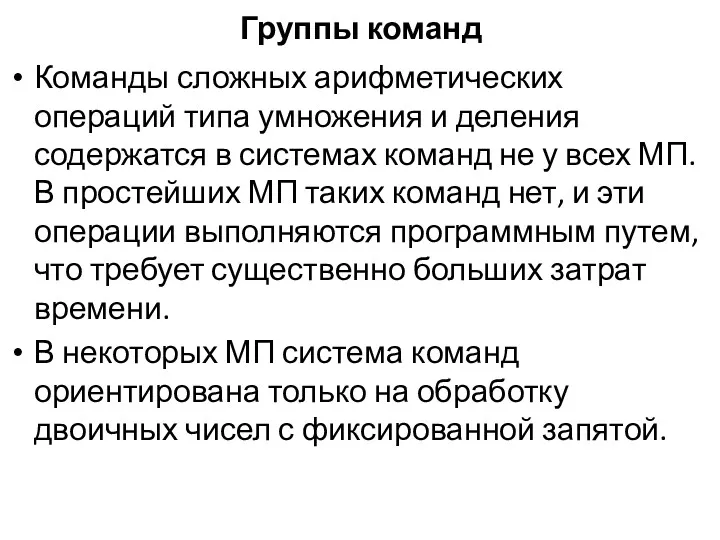 Группы команд

• Команды сложных арифметических операций типа умножения и деления содержатся в системах команд не у всех МП. В простейших МП таких команд нет, и эти операции выполняются программным путем, что требует существенно больших затрат времени.
• В некоторых МП система команд ориентирована только на обработку двоичных чисел с фиксированной запятой.